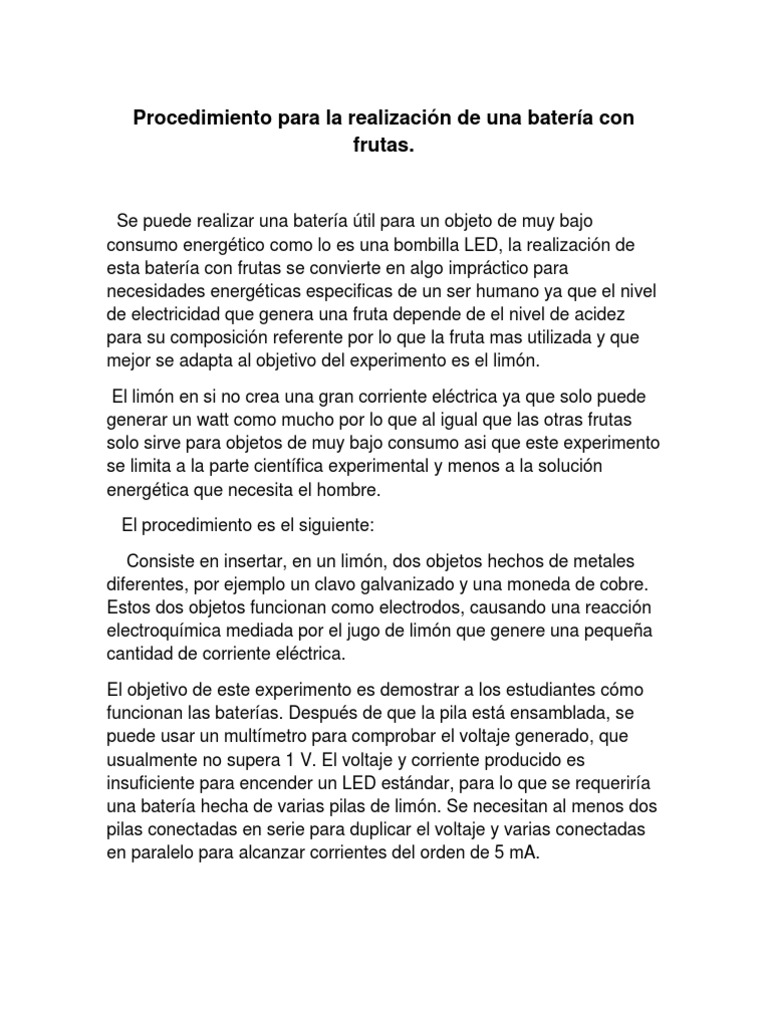 Procedimiento para la realización de una batería con frutas.

Se puede realizar una batería útil para un objeto de muy bajo consumo energético como lo es una bombilla LED, la realización de esta batería con frutas se convierte en algo impráctico para necesidades energéticas especificas de un ser humano ya que el nivel de electricidad que genera una fruta depende de el nivel de acidez para su composición referente por lo que la fruta mas utilizada y que mejor se adapta al objetivo del experimento es el limón.

El limón en si no crea una gran corriente eléctrica ya que solo puede generar un watt como mucho por lo que al igual que las otras frutas solo sirve para objetos de muy bajo consumo asi que este experimento se limita a la parte científica experimental y menos a la solución energética que necesita el hombre.

El procedimiento es el siguiente:

Consiste en insertar, en un limón, dos objetos hechos de metales diferentes, por ejemplo un clavo galvanizado y una moneda de cobre. Estos dos objetos funcionan como electrodos, causando una reacción electroquímica mediada por el jugo de limón que genere una pequeña cantidad de corriente eléctrica.

El objetivo de este experimento es demostrar a los estudiantes cómo funcionan las baterías. Después de que la pila está ensamblada, se puede usar un multímetro para comprobar el voltaje generado, que usualmente no supera 1 V. El voltaje y corriente producido es insuficiente para encender un LED estándar, para lo que se requeriría una batería hecha de varias pilas de limón. Se necesitan al menos dos pilas conectadas en serie para duplicar el voltaje y varias conectadas en paralelo para alcanzar corrientes del orden de 5 mA.